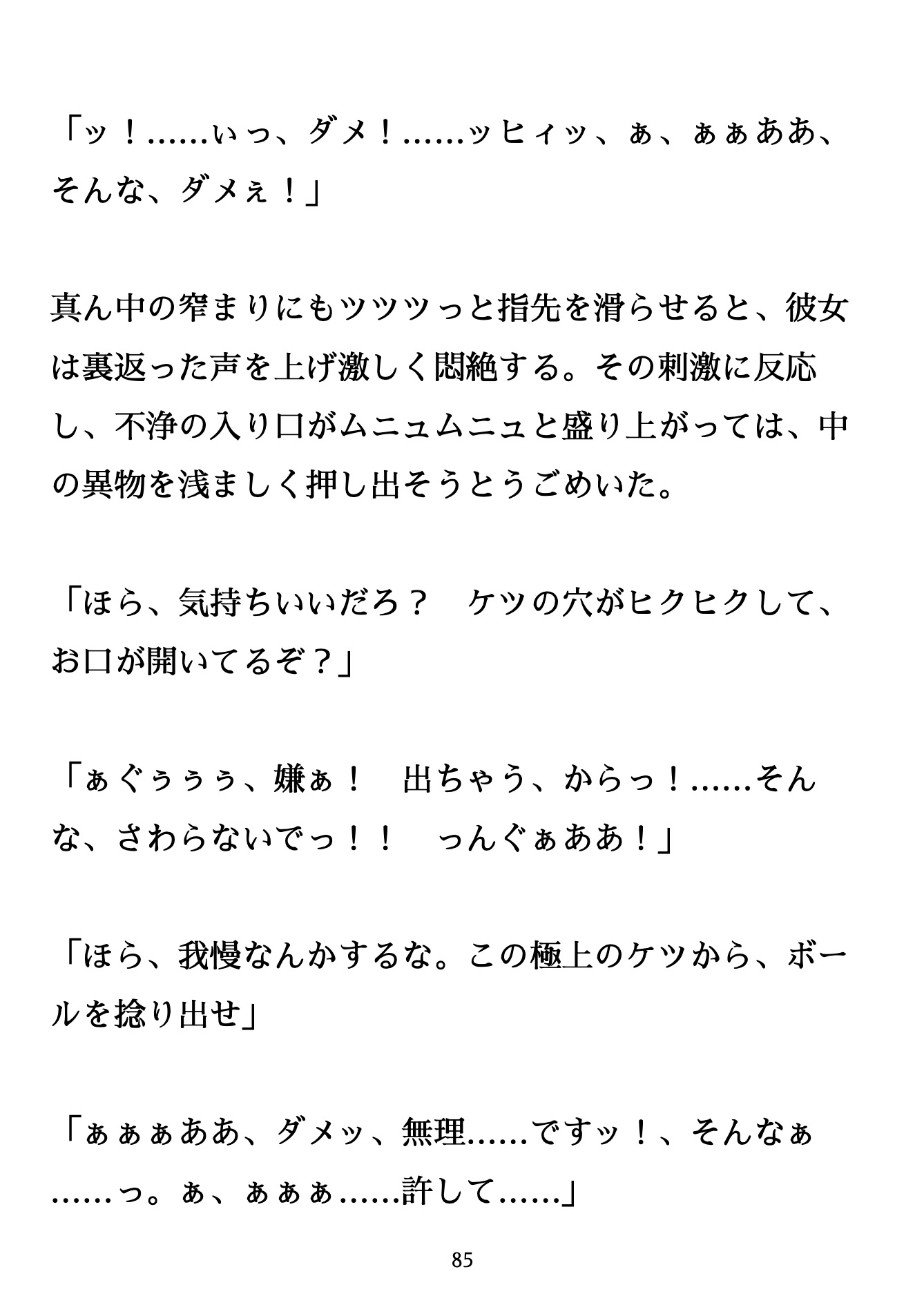 「ッ！……ぃっ、ダメ！……ッヒィッ、ぁ、ぁぁああ、そんな、ダメぇ！」

真ん中の窄まりにもツツツっと指先を滑らせると、彼女は裏返った声を上げ激しく悶絶する。その刺激に反応し、不浄の入り口がムニュムニュと盛り上がっては、中の異物を浅ましく押し出そうとうごめいた。

「ほら、気持ちいいだろ？　ケツの穴がヒクヒクして、お口が開いてるぞ？」

「ぁぐぅぅぅ、嫌ぁ！　出ちゃう、からっ！……そんな、さわらないでっ！！　っんぐぁああ！」

「ほら、我慢なんかするな。この極上のケツから、ボールを捻り出せ」

「ぁぁぁああ、ダメッ、無理……ですッ！、そんなぁ……っ。ぁ、ぁぁぁ……許して……」

85